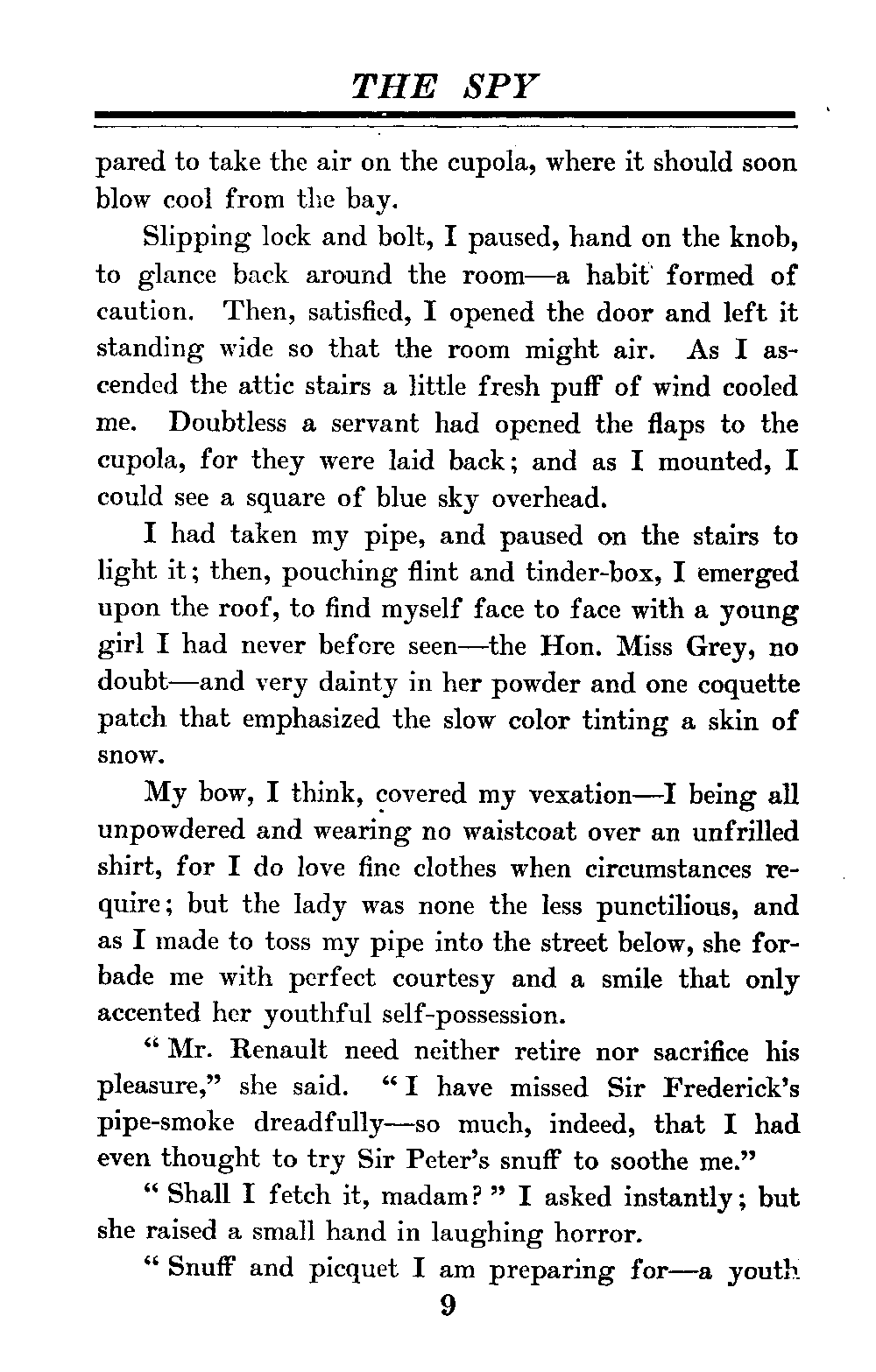 THE SPY

pared to take the air on the cupola, where it should soon blow cool from the bay.

Slipping lock and bolt, I paused, hand on the knob, to glance back around the room—a habit formed of caution. Then, satisfied, I opened the door and left it standing wide so that the room might air. As I ascended the attic stairs a little fresh puff of wind cooled me. Doubtless a servant had opened the flaps to the cupola, for they were laid back; and as I mounted, I could see a square of blue sky overhead.

I had taken my pipe, and paused on the stairs to light it; then, pouching flint and tinder-box, I emerged upon the roof, to find myself face to face with a young girl I had never before seen—the Hon. Miss Grey, no doubt—and very dainty in her powder and one coquette patch that emphasized the slow color tinting a skin of snow.

My bow, I think, covered my vexation—I being all unpowdered and wearing no waistcoat over an unfrilled shirt, for I do love fine clothes when circumstances require; but the lady was none the less punctilious, and as I made to toss my pipe into the street below, she forbade me with perfect courtesy and a smile that only accented her youthful self-possession.

"Mr. Renault need neither retire nor sacrifice his pleasure," she said. "I have missed Sir Frederick's pipe-smoke dreadfully—so much, indeed, that I had even thought to try Sir Peter's snuff to soothe me."

"Shall I fetch it, madam?" I asked instantly; but she raised a small hand in laughing horror.

"Snuff and picquet I am preparing for—a youth

9